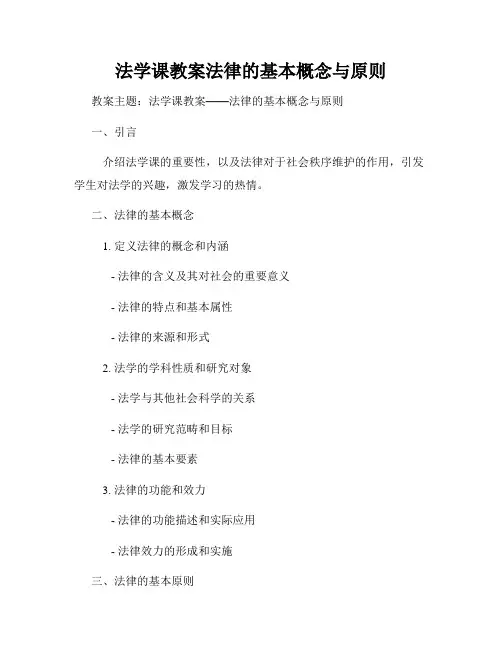 法学课教案法律的基本概念与原则

教案主题：法学课教案——法律的基本概念与原则

一、引言

介绍法学课的重要性，以及法律对于社会秩序维护的作用，引发学生对法学的兴趣，激发学习的热情。

二、法律的基本概念

1. 定义法律的概念和内涵

- 法律的含义及其对社会的重要意义

- 法律的特点和基本属性

- 法律的来源和形式

2. 法学的学科性质和研究对象

- 法学与其他社会科学的关系

- 法学的研究范畴和目标

- 法律的基本要素

3. 法律的功能和效力

- 法律的功能描述和实际应用

- 法律效力的形成和实施

三、法律的基本原则